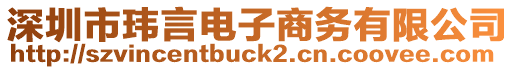 深圳市玮言电子商务有限公司
http://szvincentbuck2.cn.coovee.com